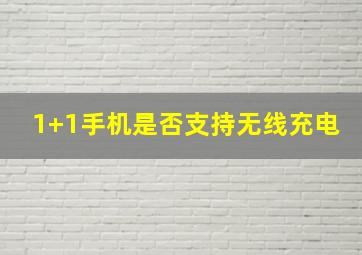 1+1手机是否支持无线充电